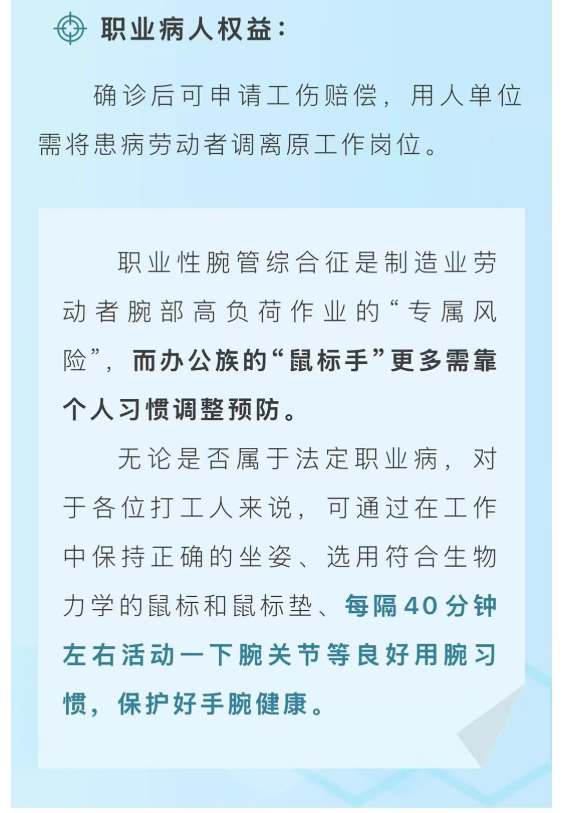 职业病人权益：

确诊后可申请工伤赔偿，用人单位需将患病劳动者调离原工作岗位。

职业性腕管综合征是制造业劳动者腕部高负荷作业的“专属风险”，而办公族的“鼠标手”更多需靠个人习惯调整预防。

无论是否属于法定职业病，对于各位打工人来说，可通过在工作中保持正确的坐姿、选用符合生物力学的鼠标和鼠标垫、每隔40分钟左右活动一下腕关节等良好用腕习惯，保护好手腕健康。